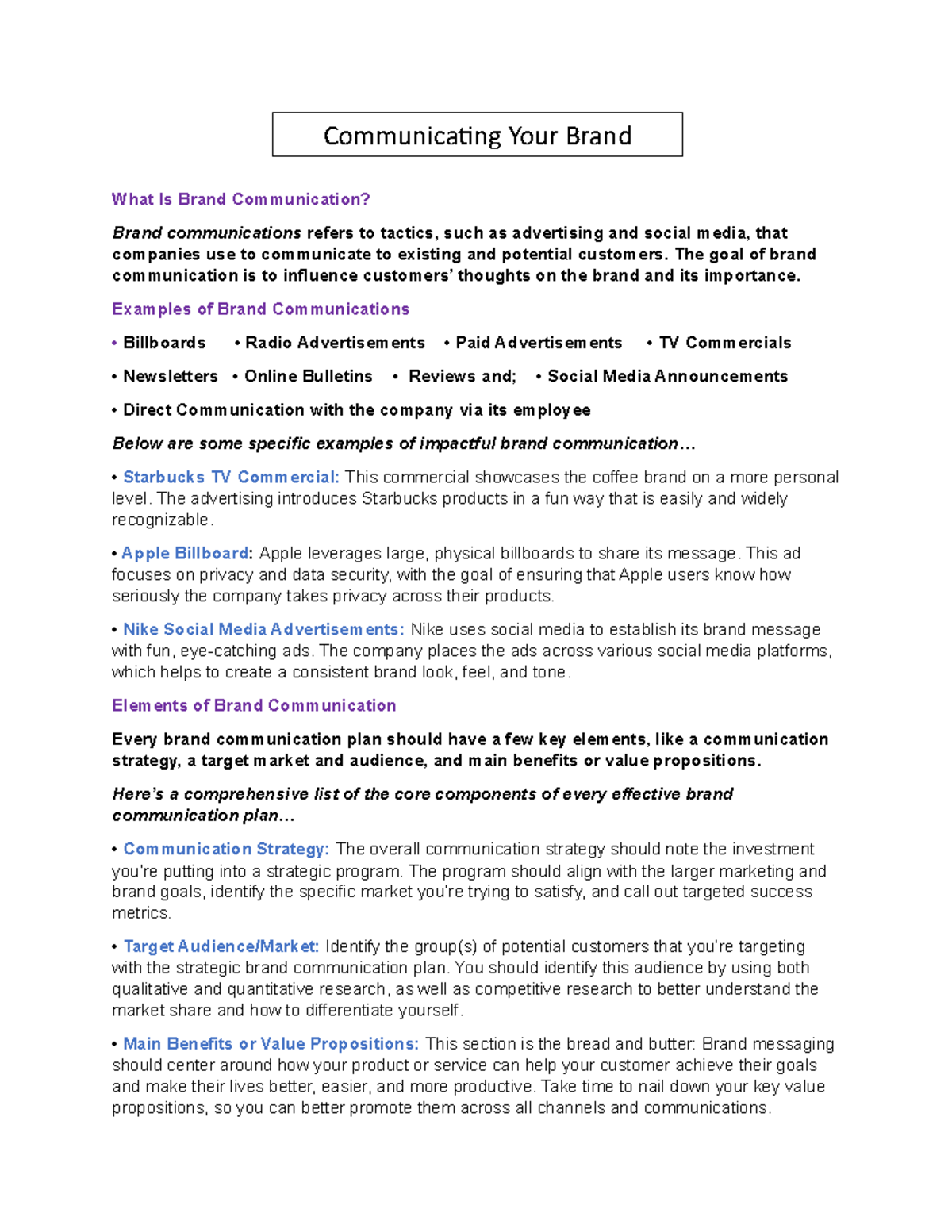 Communicating Your Brand

What Is Brand Communication?

Brand communications refers to tactics, such as advertising and social media, that companies use to communicate to existing and potential customers. The goal of brand communication is to influence customers' thoughts on the brand and its importance.

Examples of Brand Communications

• Billboards • Radio Advertisements • Paid Advertisements • TV Commercials

• Newsletters • Online Bulletins • Reviews and; • Social Media Announcements

• Direct Communication with the company via its employee

Below are some specific examples of impactful brand communication…

• Starbucks TV Commercial: This commercial showcases the coffee brand on a more personal level. The advertising introduces Starbucks products in a fun way that is easily and widely recognizable.

• Apple Billboard: Apple leverages large, physical billboards to share its message. This ad focuses on privacy and data security, with the goal of ensuring that Apple users know how seriously the company takes privacy across their products.

• Nike Social Media Advertisements: Nike uses social media to establish its brand message with fun, eye-catching ads. The company places the ads across various social media platforms, which helps to create a consistent brand look, feel, and tone.

Elements of Brand Communication

Every brand communication plan should have a few key elements, like a communication strategy, a target market and audience, and main benefits or value propositions.

Here's a comprehensive list of the core components of every effective brand communication plan…

• Communication Strategy: The overall communication strategy should note the investment you're putting into a strategic program. The program should align with the larger marketing and brand goals, identify the specific market you're trying to satisfy, and call out targeted success metrics.

• Target Audience/Market: Identify the group(s) of potential customers that you're targeting with the strategic brand communication plan. You should identify this audience by using both qualitative and quantitative research, as well as competitive research to better understand the market share and how to differentiate yourself.

• Main Benefits or Value Propositions: This section is the bread and butter: Brand messaging should center around how your product or service can help your customer achieve their goals and make their lives better, easier, and more productive. Take time to nail down your key value propositions, so you can better promote them across all channels and communications.